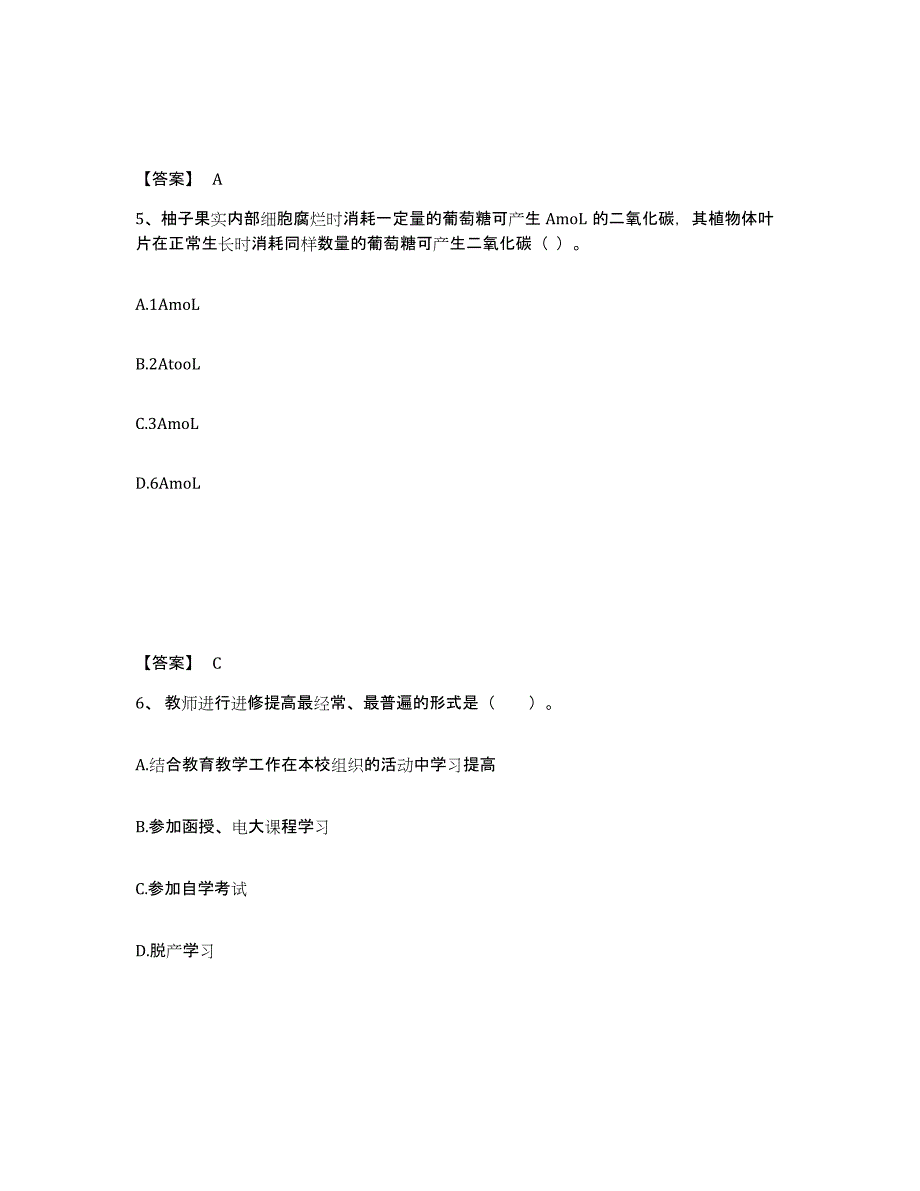 【答案】 A

5、柚子果实内部细胞腐烂时消耗一定量的葡萄糖可产生 AmoL 的二氧化碳，其植物体叶片在正常生长时消耗同样数量的葡萄糖可产生二氧化碳（ ）。

A.1AmoL

B.2AtooL

C.3AmoL

D.6AmoL

【答案】 C

6、 教师进行进修提高最经常、最普遍的形式是（　　）。

A.结合教育教学工作在本校组织的活动中学习提高

B.参加函授、电大课程学习

C.参加自学考试

D.脱产学习